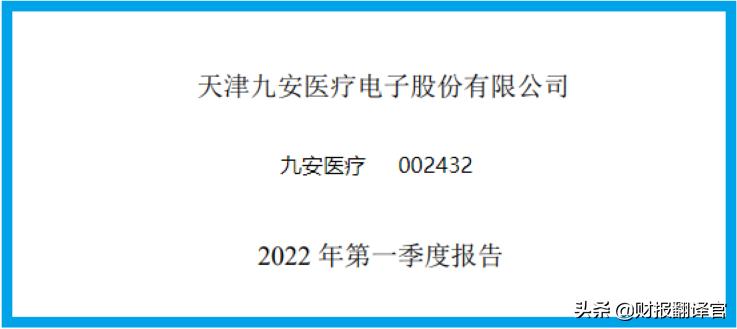 天津九安医疗电子股份有限公司

九安医疗 002432

2022 年第一季度报告

头条 @财报翻译官